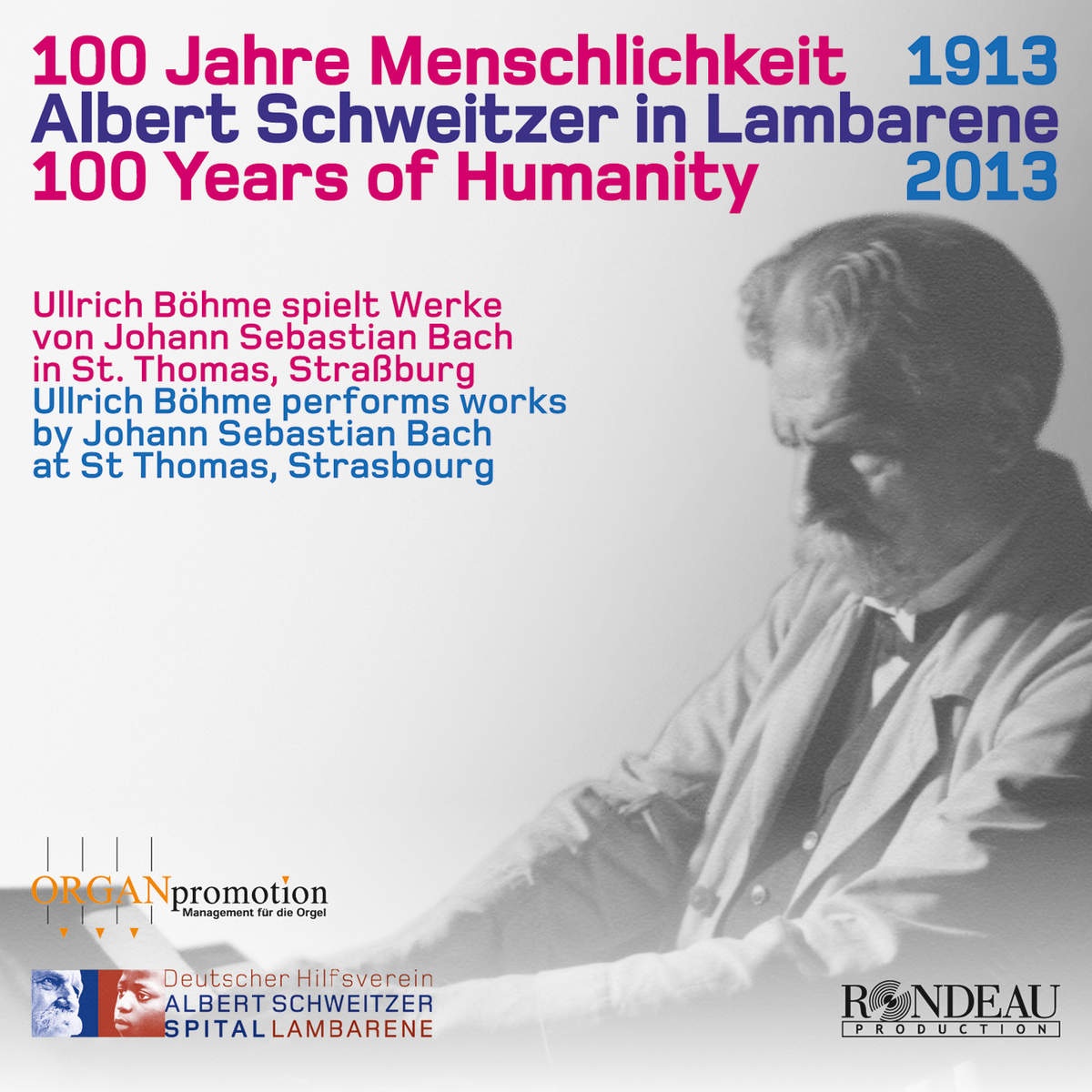 100 Jahre Menschlichkeit 1913
Albert Schweitzer in Lambarene
100 Years of Humanity 2013

Ullrich Böhme spielt Werke von Johann Sebastian Bach in St. Thomas, Straßburg
Ullrich Böhme performs works by Johann Sebastian Bach at St Thomas, Strasbourg

ORGANpromotion
Management für die Orgel

Deutscher Hilfsverein
ALBERT SCHWEITZER
SPITAL LAMBARENE

RONDEAU
PRODUCTION